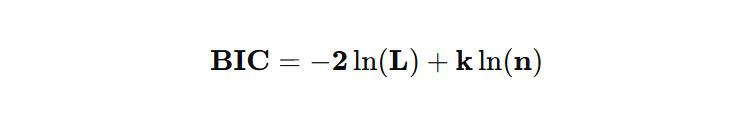 $\mathbf{BIC} = -\mathbf{2}\ln(\mathbf{L}) + \mathbf{k}\ln(\mathbf{n})$